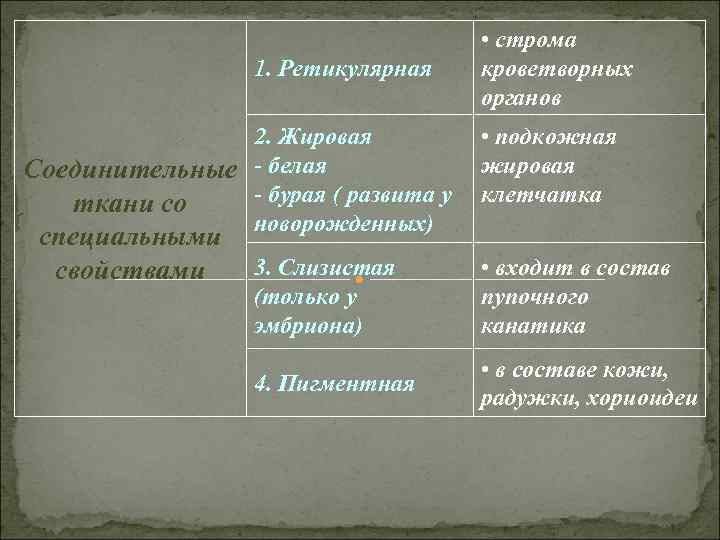 | Соединительные ткани со специальными свойствами | 1. Ретикулярная | • строма кроветворных органов |
|---|---|---|
| | 2. Жировая - белая - бурая ( развита у новорожденных) | • подкожная жировая клетчатка |
| | 3. Слизистая (только у эмбриона) | • входит в состав пупочного канатика |
| | 4. Пигментная | • в составе кожи, радужки, хориоидеи |